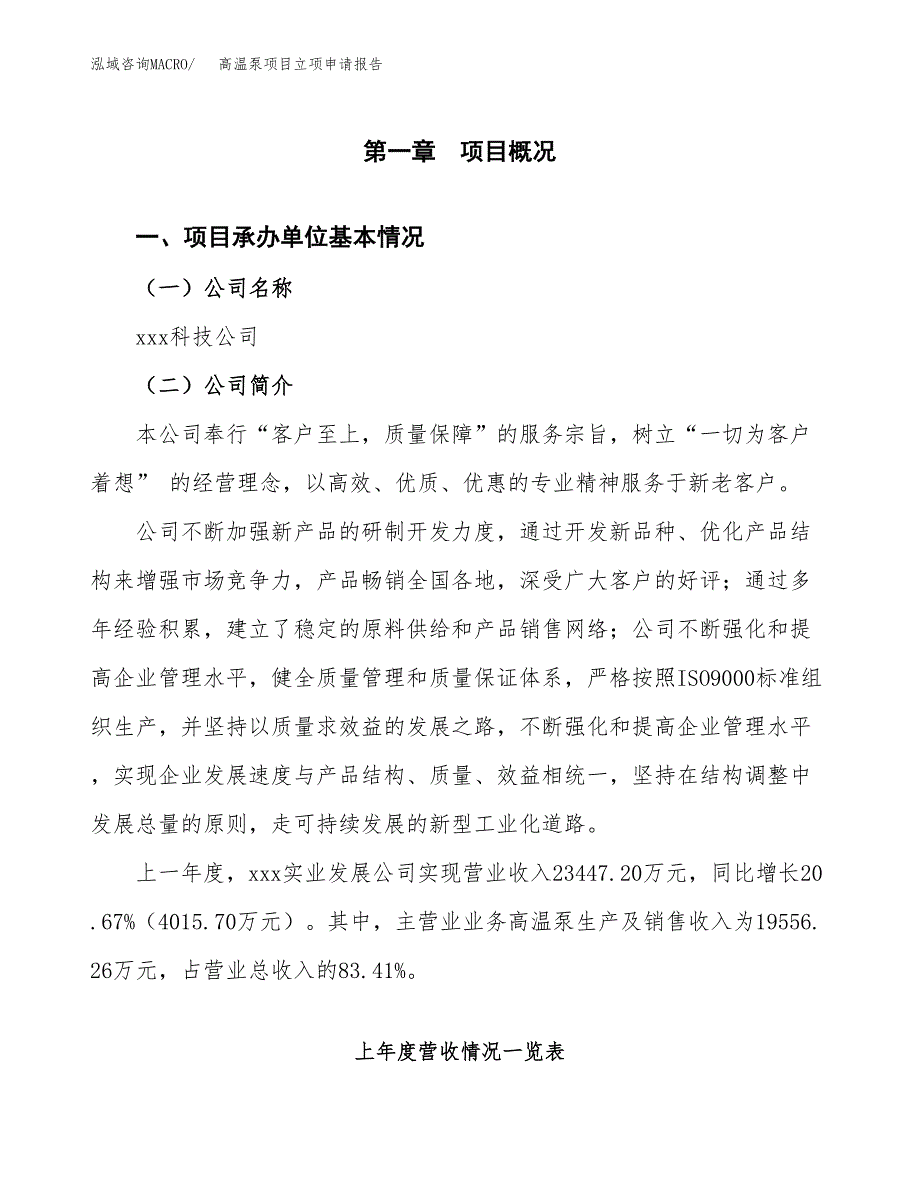 泓域咨询MACRO/　　高温泵项目立项申请报告

第一章　项目概况

一、项目承办单位基本情况

（一）公司名称

xxx科技公司

（二）公司简介

本公司奉行“客户至上，质量保障”的服务宗旨，树立“一切为客户着想” 的经营理念，以高效、优质、优惠的专业精神服务于新老客户。

公司不断加强新产品的研制开发力度，通过开发新品种、优化产品结构来增强市场竞争力，产品畅销全国各地，深受广大客户的好评；通过多年经验积累，建立了稳定的原料供给和产品销售网络；公司不断强化和提高企业管理水平，健全质量管理和质量保证体系，严格按照ISO9000标准组织生产，并坚持以质量求效益的发展之路，不断强化和提高企业管理水平，实现企业发展速度与产品结构、质量、效益相统一，坚持在结构调整中发展总量的原则，走可持续发展的新型工业化道路。

上一年度，xxx实业发展公司实现营业收入23447.20万元，同比增长20.67%（4015.70万元）。其中，主营业业务高温泵生产及销售收入为19556.26万元，占营业总收入的83.41%。

上年度营收情况一览表